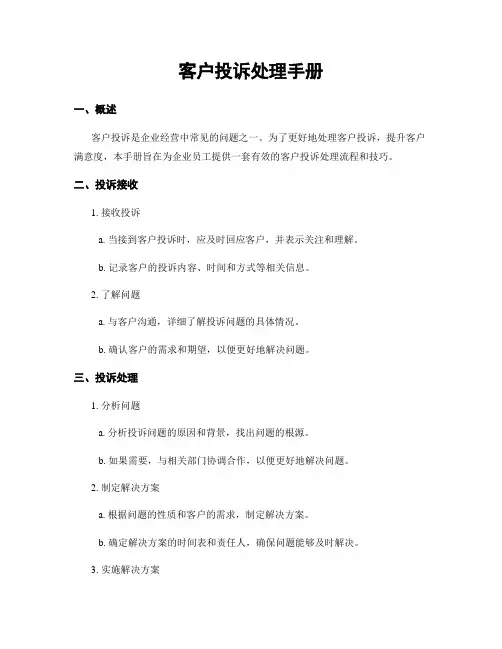 客户投诉处理手册

一、概述

客户投诉是企业经营中常见的问题之一。为了更好地处理客户投诉，提升客户满意度，本手册旨在为企业员工提供一套有效的客户投诉处理流程和技巧。

二、投诉接收

1. 接收投诉

a. 当接到客户投诉时，应及时回应客户，并表示关注和理解。

b. 记录客户的投诉内容、时间和方式等相关信息。

2. 了解问题

a. 与客户沟通，详细了解投诉问题的具体情况。

b. 确认客户的需求和期望，以便更好地解决问题。

三、投诉处理

1. 分析问题

a. 分析投诉问题的原因和背景，找出问题的根源。

b. 如果需要，与相关部门协调合作，以便更好地解决问题。

2. 制定解决方案

a. 根据问题的性质和客户的需求，制定解决方案。

b. 确定解决方案的时间表和责任人，确保问题能够及时解决。

3. 实施解决方案